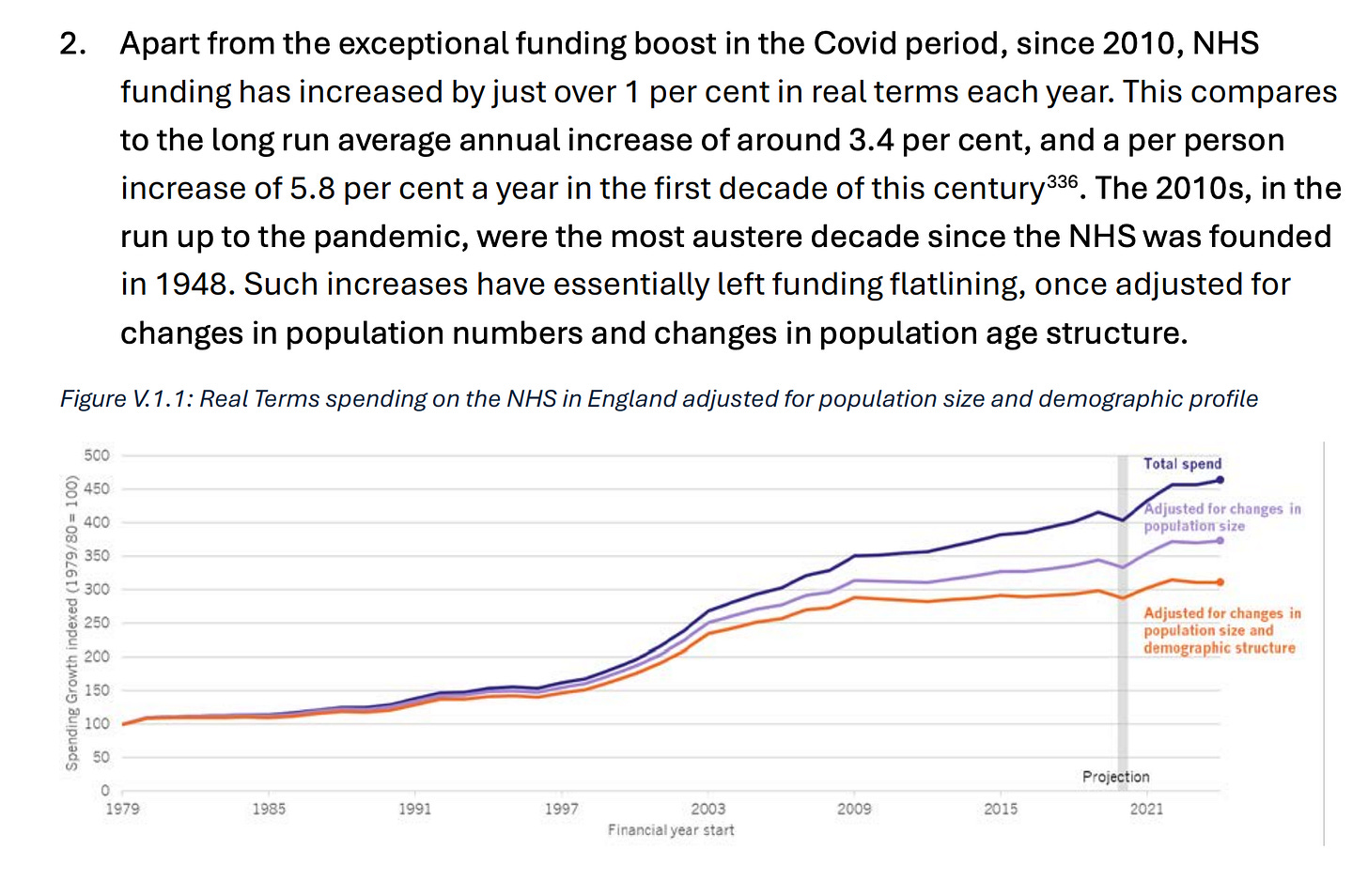 2. Apart from the exceptional funding boost in the Covid period, since 2010, NHS funding has increased by just over 1 per cent in real terms each year. This compares to the long run average annual increase of around 3.4 per cent, and a per person increase of 5.8 per cent a year in the first decade of this century$^{336}$. The 2010s, in the run up to the pandemic, were the most austere decade since the NHS was founded in 1948. Such increases have essentially left funding flatlining, once adjusted for changes in population numbers and changes in population age structure.

Figure V.1.1: Real Terms spending on the NHS in England adjusted for population size and demographic profile

Spending Growth indexed (1979/80 = 100)

500
450
400
350
300
250
200
150
100
50
0

Total spend

Adjusted for changes in population size

Adjusted for changes in population size and demographic structure

Projection

1979 1985 1991 1997 2003 2009 2015 2021

Financial year start